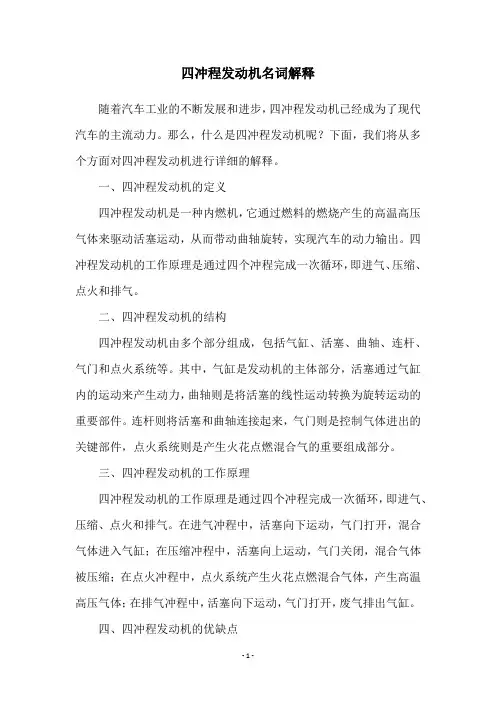 四冲程发动机名词解释

随着汽车工业的不断发展和进步，四冲程发动机已经成为了现代汽车的主流动力。那么，什么是四冲程发动机呢？下面，我们将从多个方面对四冲程发动机进行详细的解释。

一、四冲程发动机的定义

四冲程发动机是一种内燃机，它通过燃料的燃烧产生的高温高压气体来驱动活塞运动，从而带动曲轴旋转，实现汽车的动力输出。四冲程发动机的工作原理是通过四个冲程完成一次循环，即进气、压缩、点火和排气。

二、四冲程发动机的结构

四冲程发动机由多个部分组成，包括气缸、活塞、曲轴、连杆、气门和点火系统等。其中，气缸是发动机的主体部分，活塞通过气缸内的运动来产生动力，曲轴则是将活塞的线性运动转换为旋转运动的重要部件。连杆则将活塞和曲轴连接起来，气门则是控制气体进出的关键部件，点火系统则是产生火花点燃混合气的重要组成部分。

三、四冲程发动机的工作原理

四冲程发动机的工作原理是通过四个冲程完成一次循环，即进气、压缩、点火和排气。在进气冲程中，活塞向下运动，气门打开，混合气体进入气缸；在压缩冲程中，活塞向上运动，气门关闭，混合气体被压缩；在点火冲程中，点火系统产生火花点燃混合气体，产生高温高压气体；在排气冲程中，活塞向下运动，气门打开，废气排出气缸。

四、四冲程发动机的优缺点

- 1 -